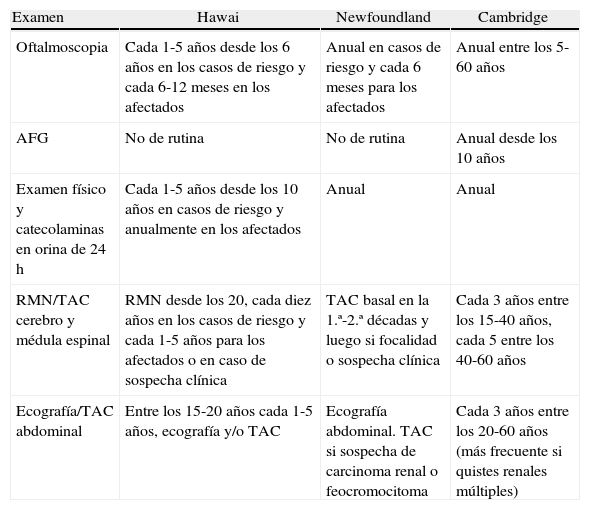 | Examen | Hawai | Newfoundland | Cambridge |
|---|---|---|---|
| Oftalmoscopia | Cada 1-5 años desde los 6 años en los casos de riesgo y cada 6-12 meses en los afectados | Anual en casos de riesgo y cada 6 meses para los afectados | Anual entre los 5-60 años |
| AFG | No de rutina | No de rutina | Anual desde los 10 años |
| Examen físico y catecolaminas en orina de 24 h | Cada 1-5 años desde los 10 años en casos de riesgo y anualmente en los afectados | Anual | Anual |
| RMN/TAC cerebro y médula espinal | RMN desde los 20, cada diez años en los casos de riesgo y cada 1-5 años para los afectados o en caso de sospecha clínica | TAC basal en la 1.ª-2.ª décadas y luego si focalidad o sospecha clínica | Cada 3 años entre los 15-40 años, cada 5 entre los 40-60 años |
| Ecografía/TAC abdominal | Entre los 15-20 años cada 1-5 años, ecografía y/o TAC | Ecografía abdominal. TAC si sospecha de carcinoma renal o feocromocitoma | Cada 3 años entre los 20-60 años (más frecuente si quistes renales múltiples) |